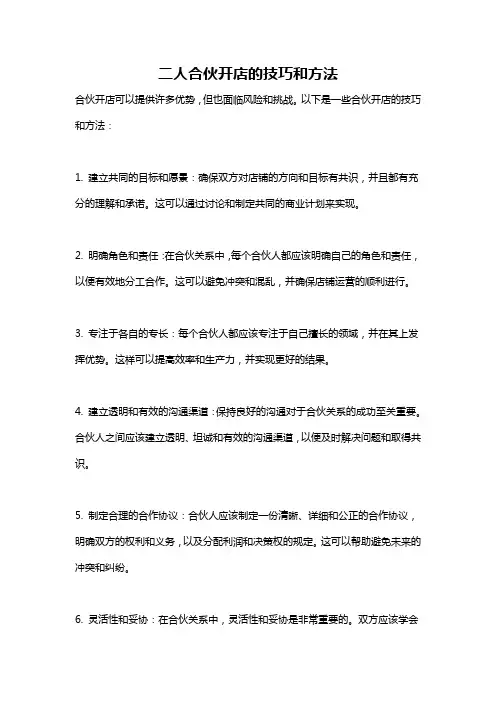 二人合伙开店的技巧和方法

合伙开店可以提供许多优势，但也面临风险和挑战。以下是一些合伙开店的技巧和方法：

1. 建立共同的目标和愿景：确保双方对店铺的方向和目标有共识，并且都有充分的理解和承诺。这可以通过讨论和制定共同的商业计划来实现。

2. 明确角色和责任：在合伙关系中，每个合伙人都应该明确自己的角色和责任，以便有效地分工合作。这可以避免冲突和混乱，并确保店铺运营的顺利进行。

3. 专注于各自的专长：每个合伙人都应该专注于自己擅长的领域，并在其上发挥优势。这样可以提高效率和生产力，并实现更好的结果。

4. 建立透明和有效的沟通渠道：保持良好的沟通对于合伙关系的成功至关重要。合伙人之间应该建立透明、坦诚和有效的沟通渠道，以便及时解决问题和取得共识。

5. 制定合理的合作协议：合伙人应该制定一份清晰、详细和公正的合作协议，明确双方的权利和义务，以及分配利润和决策权的规定。这可以帮助避免未来的冲突和纠纷。

6. 灵活性和妥协：在合伙关系中，灵活性和妥协是非常重要的。双方应该学会